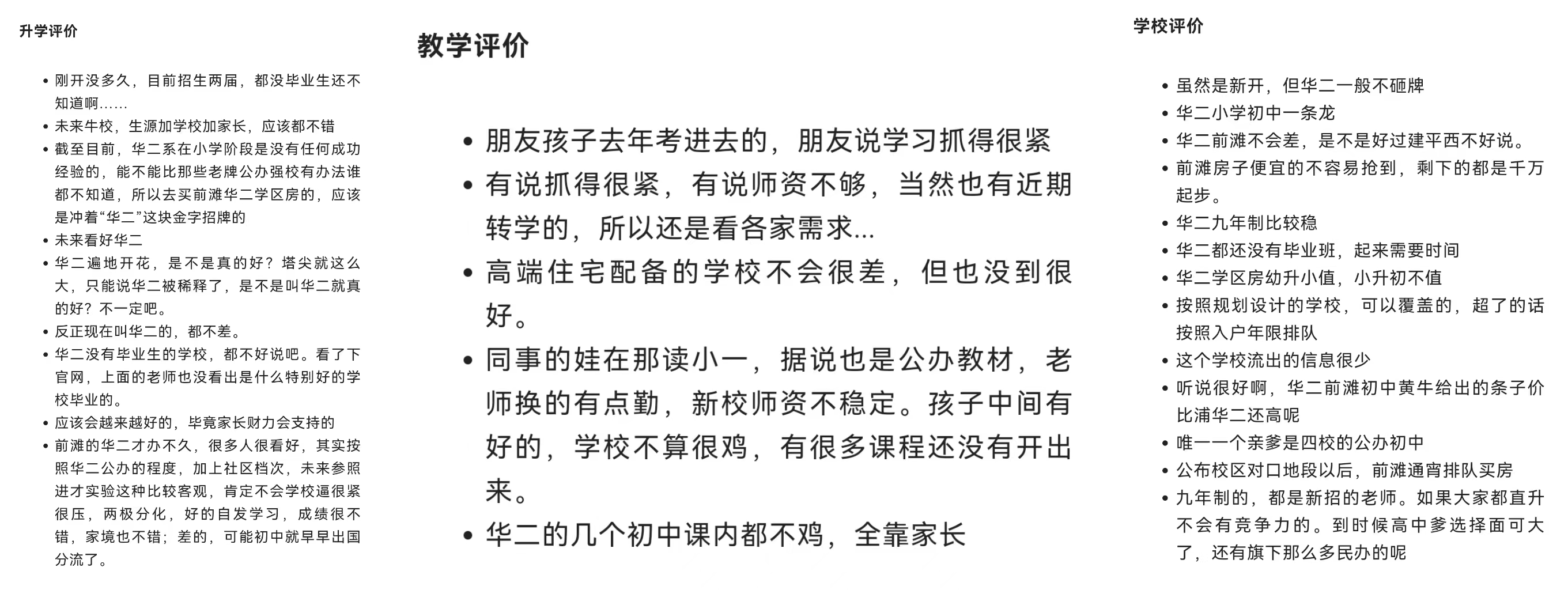 升学评价

- 刚开没多久，目前招生两届，都没毕业生还不知道啊……
- 未来牛校，生源加学校加家长，应该都不错
- 截至目前，华二系在小学阶段是没有任何成功经验的，能不能比那些老牌公办强校有办法谁都不知道，所以去买前滩华二学区房的，应该是冲着“华二”这块金字招牌的
- 未来看好华二
- 华二遍地开花，是不是真的好？塔尖就这么大，只能说华二被稀释了，是不是叫华二就真的好？不一定吧。
- 反正现在叫华二的，都不差。
- 华二没有毕业生的学校，都不好说吧。看了下官网，上面的老师也没看出是什么特别好的学校毕业的。
- 应该会越来越好的，毕竟家长财力会支持的
- 前滩的华二才办不久，很多人很看好，其实按照华二公办的程度，加上社区档次，未来参照进才实验这种比较客观，肯定不会学校逼很紧很压，两极分化，好的自发学习，成绩很不错，家境也不错；差的，可能初中就早早出国分流了。

教学评价

- 朋友孩子去年考进去的，朋友说学习抓得很紧
- 有说抓得很紧，有说师资不够，当然也有近期转学的，所以还是看各家需求...
- 高端住宅配备的学校不会很差，但也没到很好。
- 同事的娃在那读小一，据说也是公办教材，老师换的有点勤，新校师资不稳定。孩子中间有好的，学校不算很鸡，有很多课程还没有开出来。
- 华二的几个初中课内都不鸡，全靠家长

学校评价

- 虽然是新开，但华二一般不砸牌
- 华二小学初中一条龙
- 华二前滩不会差，是不是好过建平西不好说。
- 前滩房子便宜的不容易抢到，剩下的都是千万起步。
- 华二九年制比较稳
- 华二都还没有毕业班，起来需要时间
- 华二学区房幼升小值，小升初不值
- 按照规划设计的学校，可以覆盖的，超了的话按照入户年限排队
- 这个学校流出的信息很少
- 听说很好啊，华二前滩初中黄牛给出的条子价比浦华二还高呢
- 唯一一个亲爹是四校的公办初中
- 公布校区对口地段以后，前滩通宵排队买房
- 九年制的，都是新招的老师。如果大家都直升不会有竞争力的。到时候高中爹选择面可大了，还有旗下那么多民办的呢